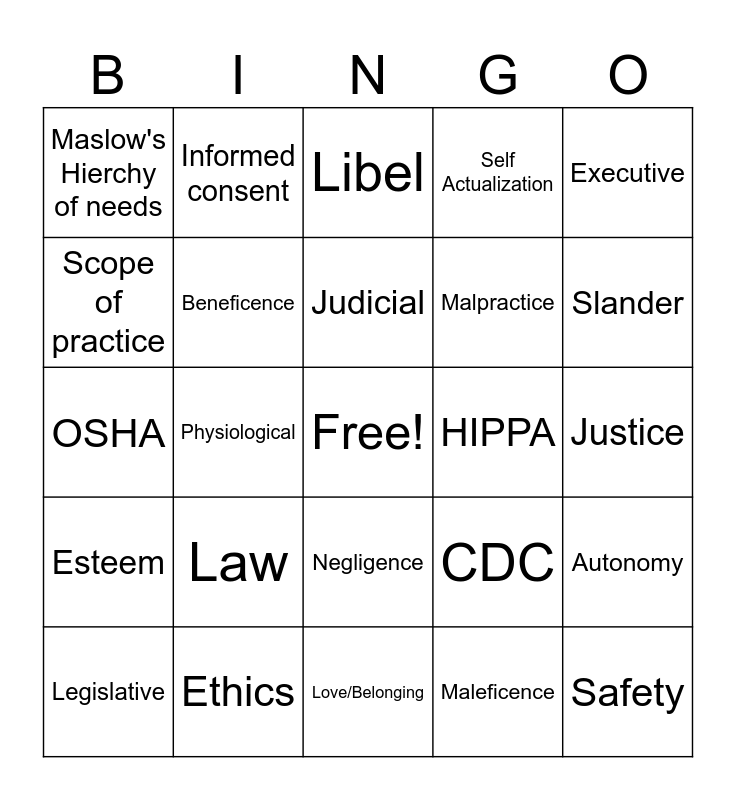 | B | I | N | G | O |
|---|---|---|---|---|
| Maslow's Hierchy of needs | Informed consent | Libel | Self Actualization | Executive |
| Scope of practice | Beneficence | Judicial | Malpractice | Slander |
| OSHA | Physiological | Free! | HIPPA | Justice |
| Esteem | Law | Negligence | CDC | Autonomy |
| Legislative | Ethics | Love/Belonging | Maleficence | Safety |